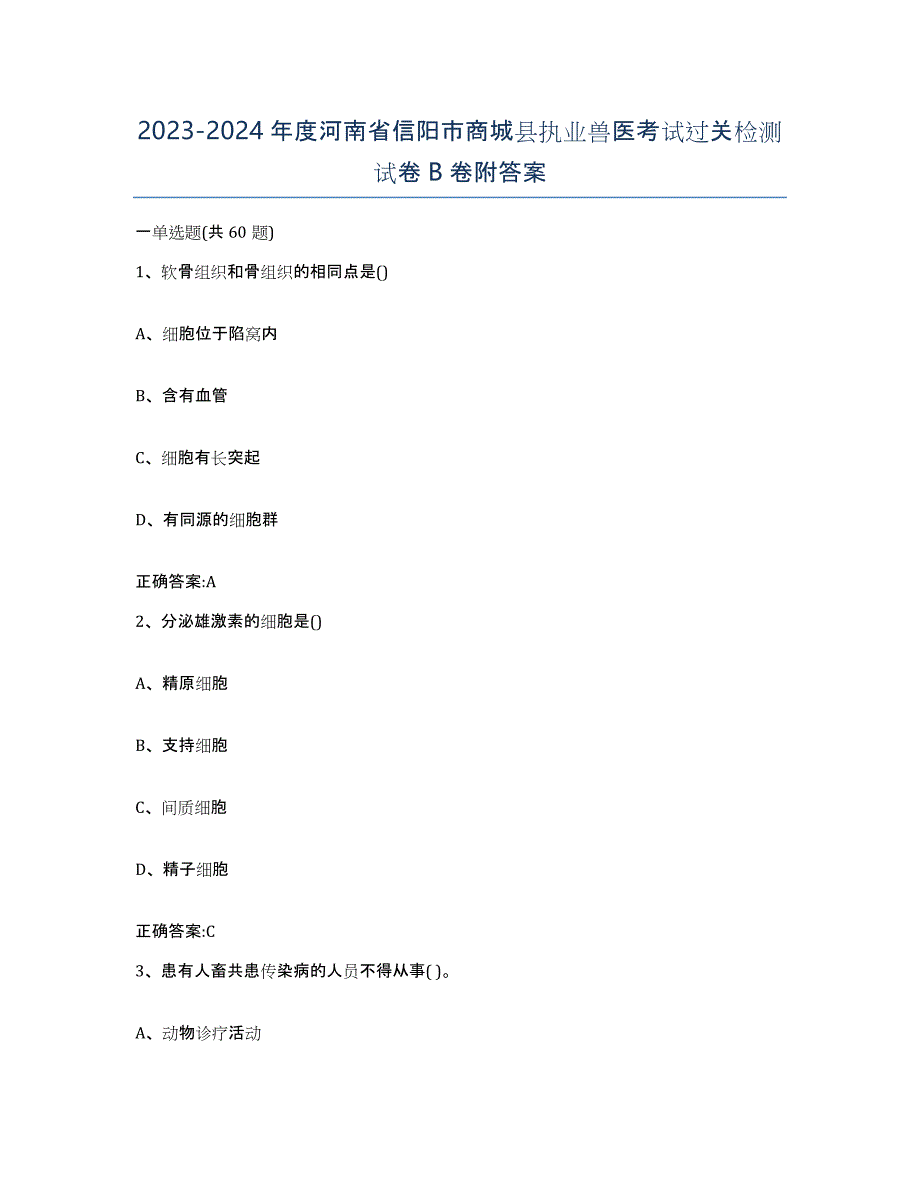 2023-2024年度河南省信阳市商城县执业兽医考试过关检测试卷B卷附答案

一单选题(共60题)

1、软骨组织和骨组织的相同点是()

A、细胞位于陷窝内

B、含有血管

C、细胞有长突起

D、有同源的细胞群

正确答案:A

2、分泌雄激素的细胞是()

A、精原细胞

B、支持细胞

C、间质细胞

D、精子细胞

正确答案:C

3、患有人畜共患传染病的人员不得从事( )。

A、动物诊疗活动